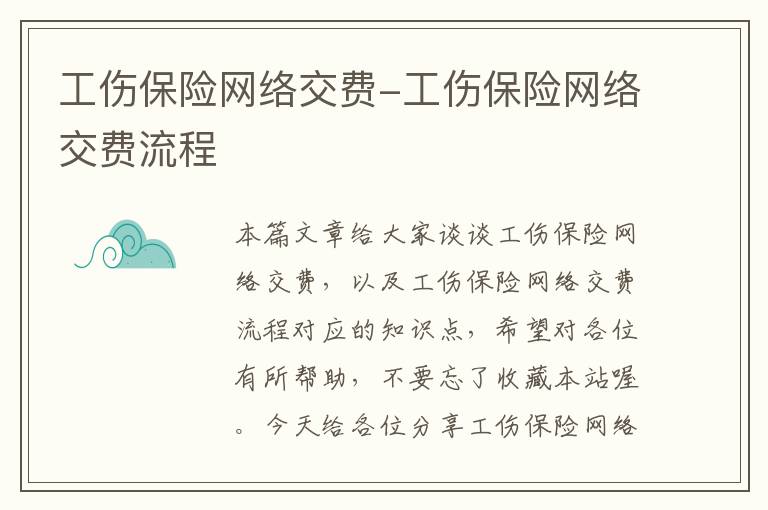 工伤保险网络交费-工伤保险网络交费流程

本篇文章给大家谈谈工伤保险网络交费，以及工伤保险网络交费流程对应的知识点，希望对各位有所帮助，不要忘了收藏本站喔。今天给各位分享工伤保险网络